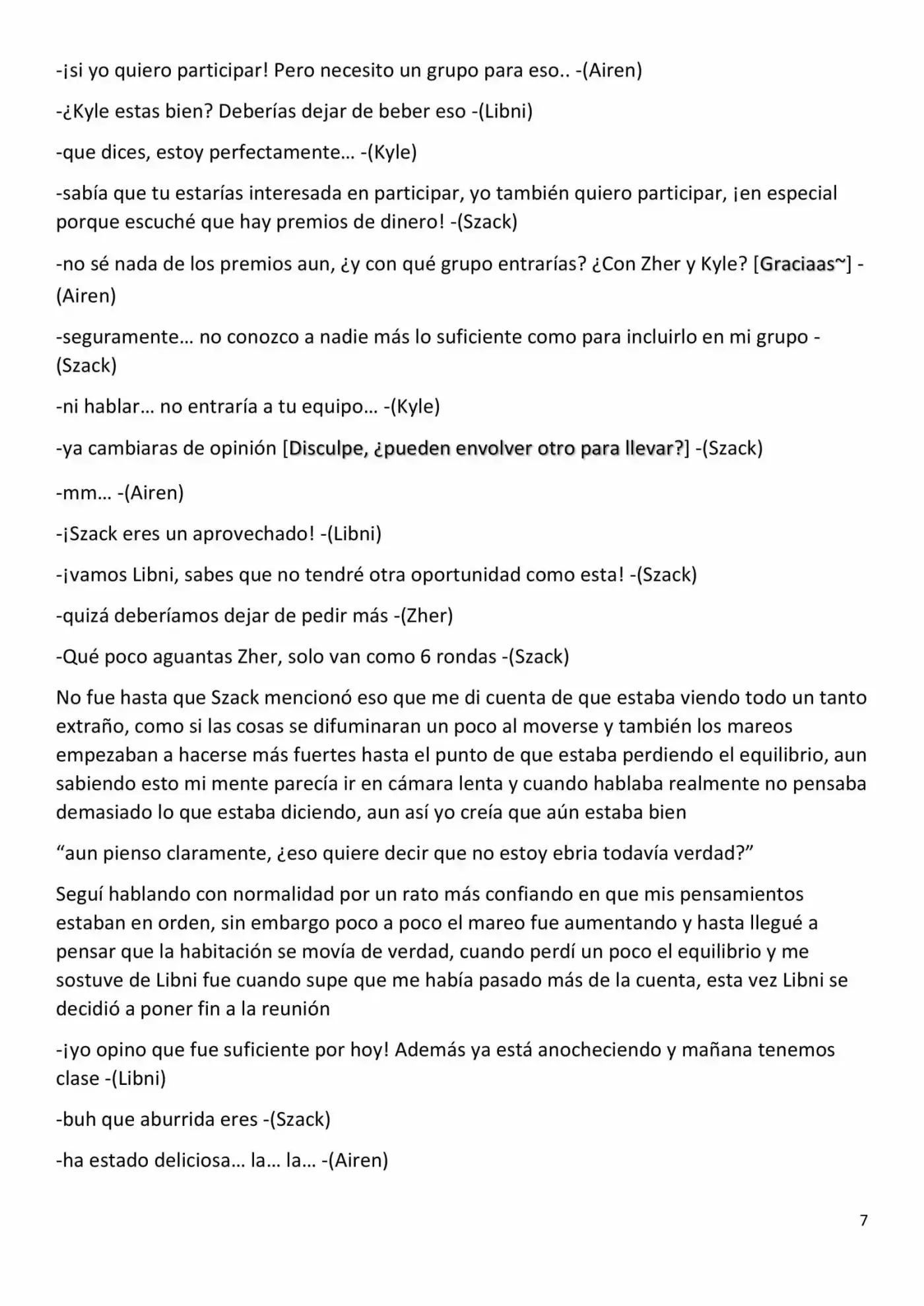 -¡si yo quiero participar! Pero necesito un grupo para eso.. -(Airen)

-¿Kyle estas bien? Deberías dejar de beber eso -(Libni)

-que dices, estoy perfectamente… -(Kyle)

-sabía que tu estarías interesada en participar, yo también quiero participar, ¡en especial porque escuché que hay premios de dinero! -(Szack)

-no sé nada de los premios aun, ¿y con qué grupo entrarías? ¿Con Zher y Kyle? [Graciaas~] -(Airen)

-seguramente… no conozco a nadie más lo suficiente como para incluirlo en mi grupo -(Szack)

-ni hablar… no entraría a tu equipo… -(Kyle)

-ya cambiaras de opinión [Disculpe, ¿pueden envolver otro para llevar?] -(Szack)

-mm… -(Airen)

-¡Szack eres un aprovechado! -(Libni)

-¡vamos Libni, sabes que no tendré otra oportunidad como esta! -(Szack)

-quizá deberíamos dejar de pedir más -(Zher)

-Qué poco aguantas Zher, solo van como 6 rondas -(Szack)

No fue hasta que Szack mencionó eso que me di cuenta de que estaba viendo todo un tanto extraño, como si las cosas se difuminaran un poco al moverse y también los mareos empezaban a hacerse más fuertes hasta el punto de que estaba perdiendo el equilibrio, aun sabiendo esto mi mente parecía ir en cámara lenta y cuando hablaba realmente no pensaba demasiado lo que estaba diciendo, aun así yo creía que aún estaba bien

"aun pienso claramente, ¿eso quiere decir que no estoy ebria todavía verdad?"

Seguí hablando con normalidad por un rato más confiando en que mis pensamientos estaban en orden, sin embargo poco a poco el mareo fue aumentando y hasta llegué a pensar que la habitación se movía de verdad, cuando perdí un poco el equilibrio y me sostuve de Libni fue cuando supe que me había pasado más de la cuenta, esta vez Libni se decidió a poner fin a la reunión

-¡yo opino que fue suficiente por hoy! Además ya está anocheciendo y mañana tenemos clase -(Libni)

-buh que aburrida eres -(Szack)

-ha estado deliciosa… la… la… -(Airen)

7